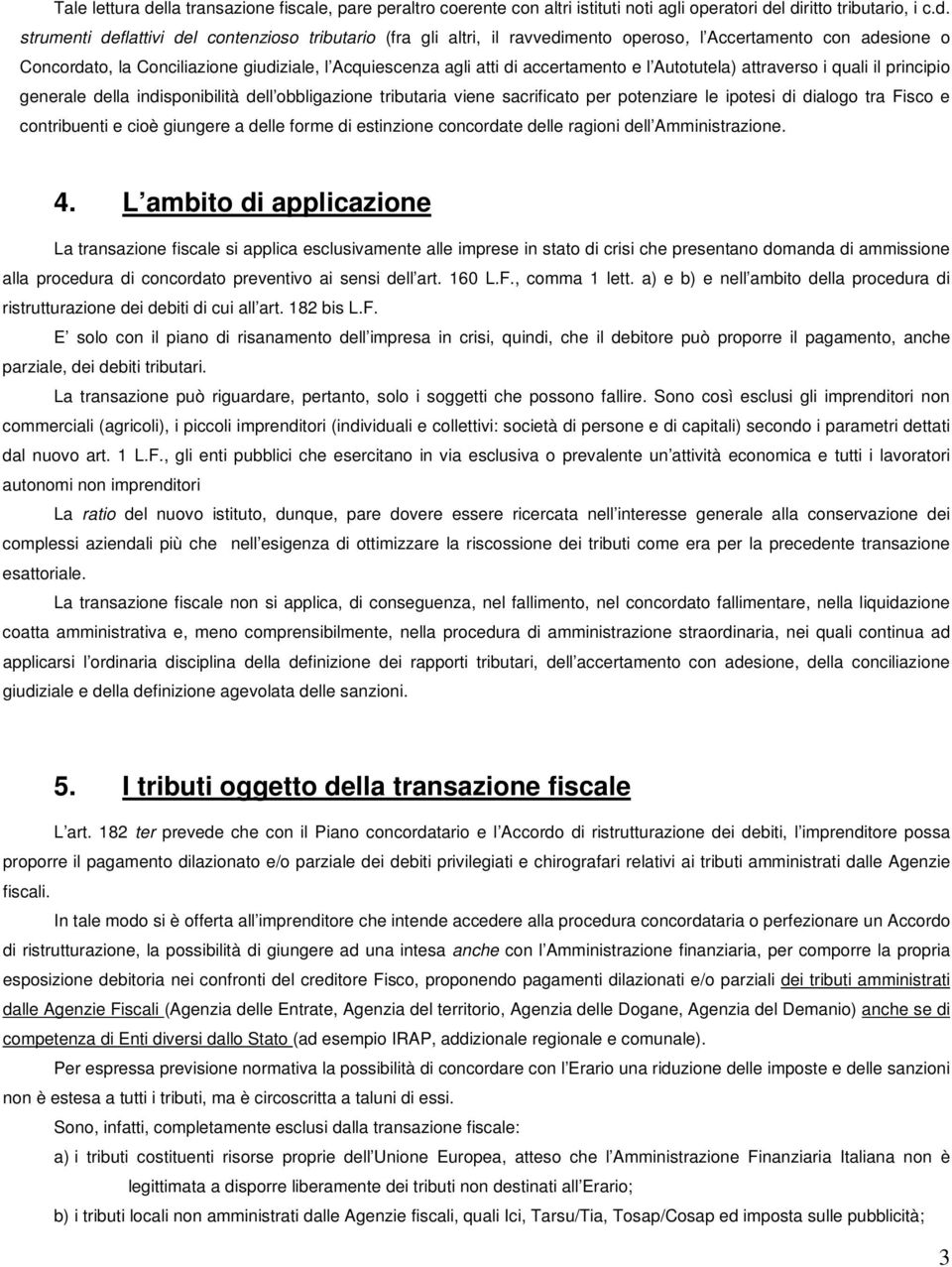 Tale lettura della transazione fiscale, pare peraltro coerente con altri istituti noti agli operatori del diritto tributario, i c.d. strumenti deflattivi del contenzioso tributario (fra gli altri, il ravvedimento operoso, l Accertamento con adesione o Concordato, la Conciliazione giudiziale, l Acquiescenza agli atti di accertamento e l Autotutela) attraverso i quali il principio generale della indisponibilità dell obbligazione tributaria viene sacrificato per potenziare le ipotesi di dialogo tra Fisco e contribuenti e cioè giungere a delle forme di estinzione concordate delle ragioni dell Amministrazione.

4. L ambito di applicazione

La transazione fiscale si applica esclusivamente alle imprese in stato di crisi che presentano domanda di ammissione alla procedura di concordato preventivo ai sensi dell art. 160 L.F., comma 1 lett. a) e b) e nell ambito della procedura di ristrutturazione dei debiti di cui all art. 182 bis L.F.

E solo con il piano di risanamento dell impresa in crisi, quindi, che il debitore può proporre il pagamento, anche parziale, dei debiti tributari.

La transazione può riguardare, pertanto, solo i soggetti che possono fallire. Sono così esclusi gli imprenditori non commerciali (agricoli), i piccoli imprenditori (individuali e collettivi: società di persone e di capitali) secondo i parametri dettati dal nuovo art. 1 L.F., gli enti pubblici che esercitano in via esclusiva o prevalente un attività economica e tutti i lavoratori autonomi non imprenditori

La ratio del nuovo istituto, dunque, pare dovere essere ricercata nell interesse generale alla conservazione dei complessi aziendali più che nell esigenza di ottimizzare la riscossione dei tributi come era per la precedente transazione esattoriale.

La transazione fiscale non si applica, di conseguenza, nel fallimento, nel concordato fallimentare, nella liquidazione coatta amministrativa e, meno comprensibilmente, nella procedura di amministrazione straordinaria, nei quali continua ad applicarsi l ordinaria disciplina della definizione dei rapporti tributari, dell accertamento con adesione, della conciliazione giudiziale e della definizione agevolata delle sanzioni.

5. I tributi oggetto della transazione fiscale

L art. 182 ter prevede che con il Piano concordatario e l Accordo di ristrutturazione dei debiti, l imprenditore possa proporre il pagamento dilazionato e/o parziale dei debiti privilegiati e chirografari relativi ai tributi amministrati dalle Agenzie fiscali.

In tale modo si è offerta all imprenditore che intende accedere alla procedura concordataria o perfezionare un Accordo di ristrutturazione, la possibilità di giungere ad una intesa anche con l Amministrazione finanziaria, per comporre la propria esposizione debitoria nei confronti del creditore Fisco, proponendo pagamenti dilazionati e/o parziali dei tributi amministrati dalle Agenzie Fiscali (Agenzia delle Entrate, Agenzia del territorio, Agenzia delle Dogane, Agenzia del Demanio) anche se di competenza di Enti diversi dallo Stato (ad esempio IRAP, addizionale regionale e comunale).

Per espressa previsione normativa la possibilità di concordare con l Erario una riduzione delle imposte e delle sanzioni non è estesa a tutti i tributi, ma è circoscritta a taluni di essi.

Sono, infatti, completamente esclusi dalla transazione fiscale:

a) i tributi costituenti risorse proprie dell Unione Europea, atteso che l Amministrazione Finanziaria Italiana non è legittimata a disporre liberamente dei tributi non destinati all Erario;

b) i tributi locali non amministrati dalle Agenzie fiscali, quali Ici, Tarsu/Tia, Tosap/Cosap ed imposta sulle pubblicità;

3